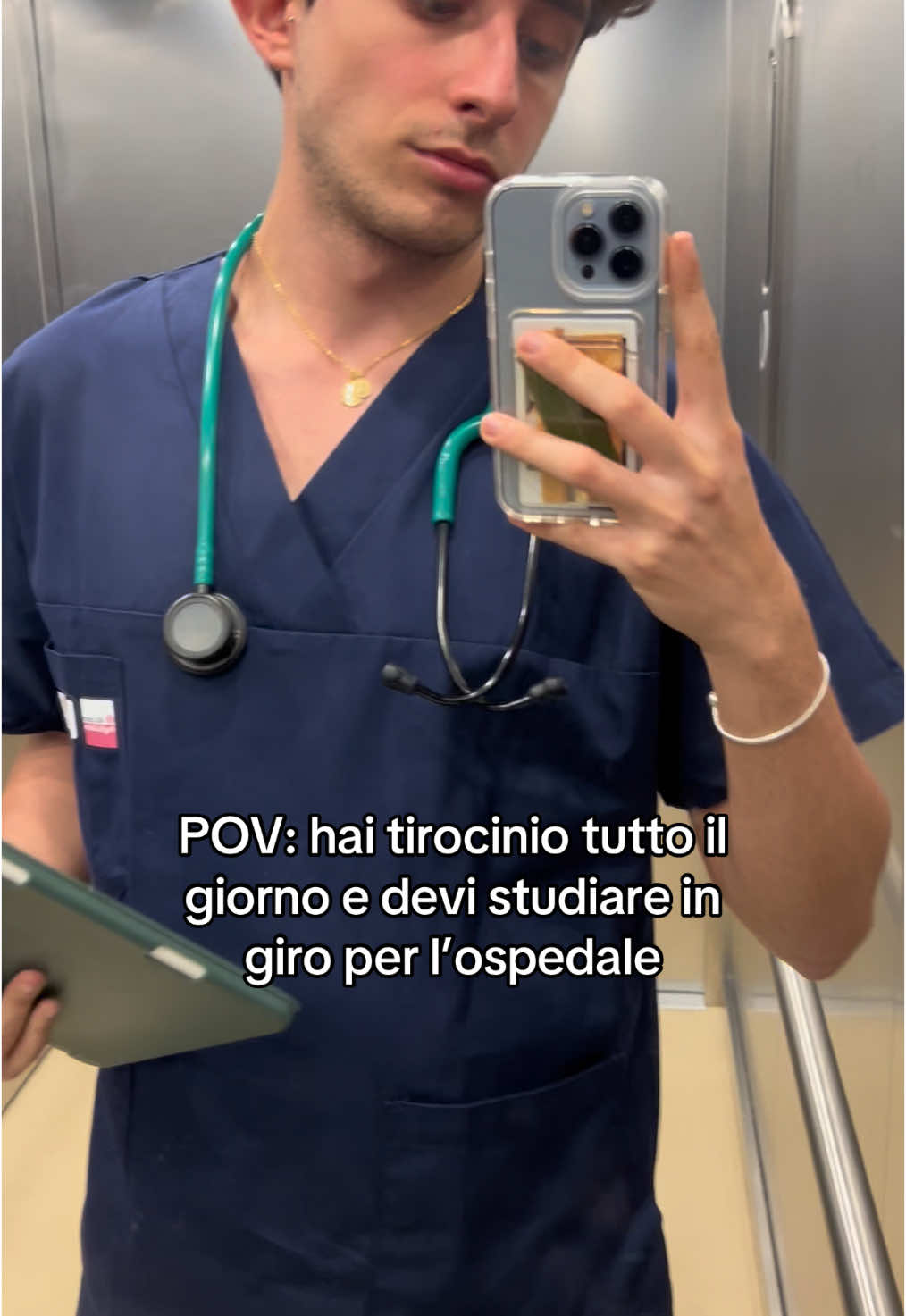 POV: hai tirocinio tutto il giorno e devi studiare in giro per l’ospedale